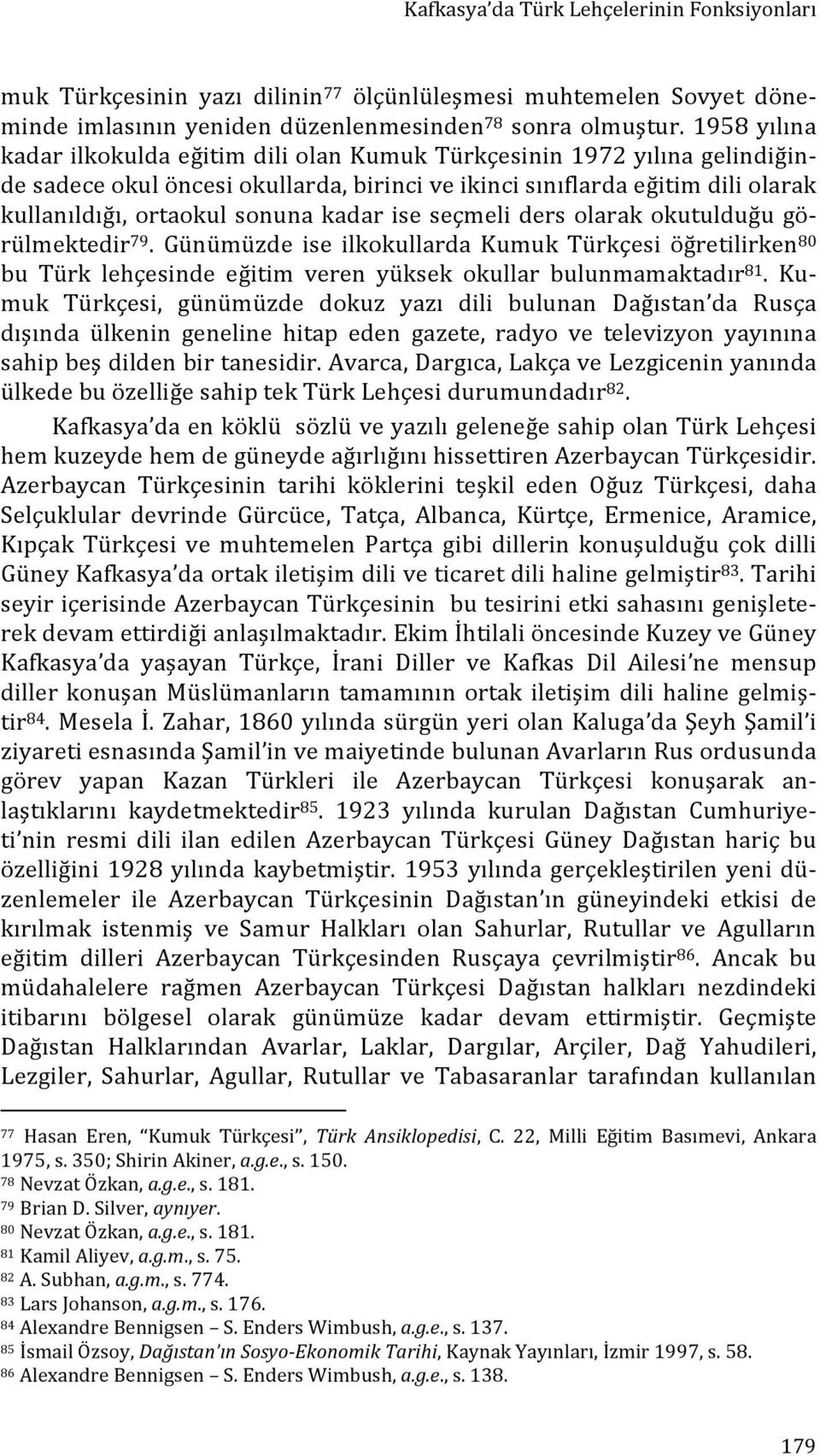 Kafkasya'da Türk Lehçelerinin Fonksiyonları

muk Türkçesinin yazı dilinin$^{77}$ ölçünlüleşmesi muhtemelen Sovyet döneminde imlasının yeniden düzenlenmesinden$^{78}$ sonra olmuştur. 1958 yılına kadar ilkokulda eğitim dili olan Kumuk Türkçesinin 1972 yılına gelindiğinde sadece okul öncesi okullarda, birinci ve ikinci sınıflarda eğitim dili olarak kullanıldığı, ortaokul sonuna kadar ise seçmeli ders olarak okutulduğu görülmektedir$^{79}$. Günümüzde ise ilkokullarda Kumuk Türkçesi öğretilirken$^{80}$ bu Türk lehçesinde eğitim veren yüksek okullar bulunmamaktadır$^{81}$. Kumuk Türkçesi, günümüzde dokuz yazı dili bulunan Dağıstan'da Rusça dışında ülkenin geneline hitap eden gazete, radyo ve televizyon yayınına sahip beş dilden bir tanesidir. Avarca, Dargıca, Lakça ve Lezgicenin yanında ülkede bu özelliğe sahip tek Türk Lehçesi durumundadır$^{82}$.

Kafkasya'da en köklü sözlü ve yazılı geleneğe sahip olan Türk Lehçesi hem kuzeyde hem de güneyde ağırlığını hissettiren Azerbaycan Türkçesidir. Azerbaycan Türkçesinin tarihi köklerini teşkil eden Oğuz Türkçesi, daha Selçuklular devrinde Gürcüce, Tatça, Albanca, Kürtçe, Ermenice, Aramice, Kıpçak Türkçesi ve muhtemelen Partça gibi dillerin konuşulduğu çok dilli Güney Kafkasya'da ortak iletişim dili ve ticaret dili haline gelmiştir$^{83}$. Tarihi seyir içerisinde Azerbaycan Türkçesinin bu tesirini etki sahasını genişleterek devam ettirdiği anlaşılmaktadır. Ekim İhtilali öncesinde Kuzey ve Güney Kafkasya'da yaşayan Türkçe, İrani Diller ve Kafkas Dil Ailesi'ne mensup diller konuşan Müslümanların tamamının ortak iletişim dili haline gelmiştir$^{84}$. Mesela İ. Zahar, 1860 yılında sürgün yeri olan Kaluga'da Şeyh Şamil'i ziyareti esnasında Şamil'in ve maiyetinde bulunan Avarların Rus ordusunda görev yapan Kazan Türkleri ile Azerbaycan Türkçesi konuşarak anlaştıklarını kaydetmektedir$^{85}$. 1923 yılında kurulan Dağıstan Cumhuriyeti'nin resmi dili ilan edilen Azerbaycan Türkçesi Güney Dağıstan hariç bu özelliğini 1928 yılında kaybetmiştir. 1953 yılında gerçekleştirilen yeni düzenlemeler ile Azerbaycan Türkçesinin Dağıstan'ın güneyindeki etkisi de kırılmak istenmiş ve Samur Halkları olan Sahurlar, Rutullar ve Agulların eğitim dilleri Azerbaycan Türkçesinden Rusçaya çevrilmiştir$^{86}$. Ancak bu müdahalelere rağmen Azerbaycan Türkçesi Dağıstan halkları nezdindeki itibarını bölgesel olarak günümüze kadar devam ettirmiştir. Geçmişte Dağıstan Halklarından Avarlar, Laklar, Dargılar, Arçiler, Dağ Yahudileri, Lezgiler, Sahurlar, Agullar, Rutullar ve Tabasaranlar tarafından kullanılan

$^{77}$ Hasan Eren, "Kumuk Türkçesi", Türk Ansiklopedisi, C. 22, Milli Eğitim Basımevi, Ankara 1975, s. 350; Shirin Akiner, a.g.e., s. 150.
$^{78}$ Nevzat Özkan, a.g.e., s. 181.
$^{79}$ Brian D. Silver, aynıyer.
$^{80}$ Nevzat Özkan, a.g.e., s. 181.
$^{81}$ Kamil Aliyev, a.g.m., s. 75.
$^{82}$ A. Subhan, a.g.m., s. 774.
$^{83}$ Lars Johanson, a.g.m., s. 176.
$^{84}$ Alexandre Bennigsen – S. Enders Wimbush, a.g.e., s. 137.
$^{85}$ İsmail Özsoy, Dağıstan'ın Sosyo-Ekonomik Tarihi, Kaynak Yayınları, İzmir 1997, s. 58.
$^{86}$ Alexandre Bennigsen – S. Enders Wimbush, a.g.e., s. 138.

179